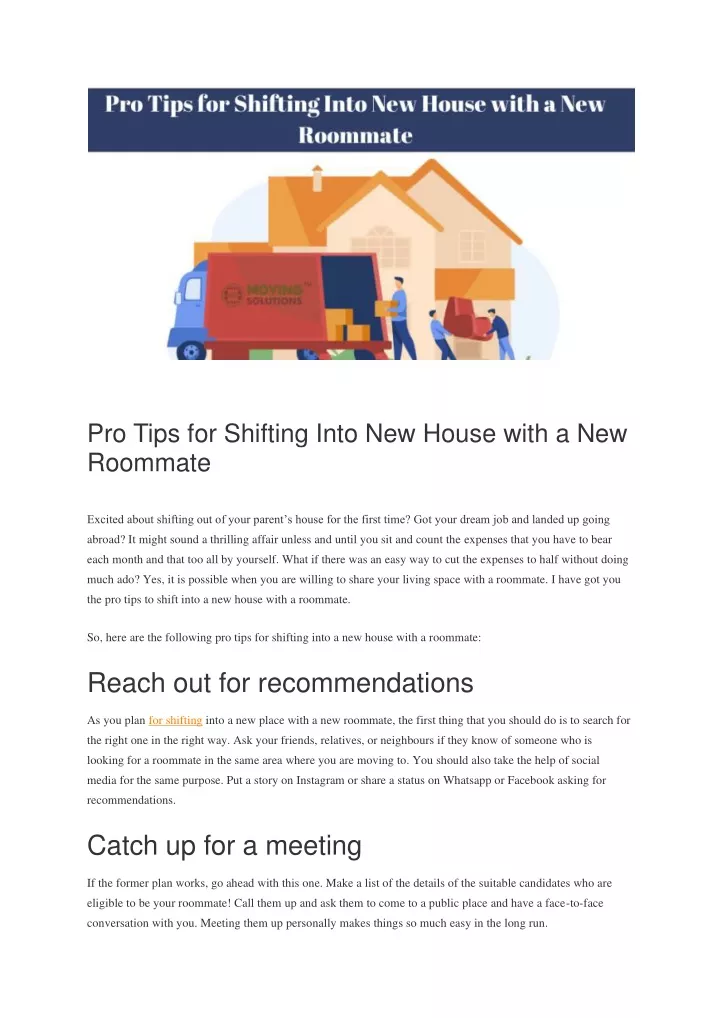 Pro Tips for Shifting Into New House with a New Roommate

MOVING SOLUTIONS

Pro Tips for Shifting Into New House with a New Roommate

Excited about shifting out of your parent's house for the first time? Got your dream job and landed up going abroad? It might sound a thrilling affair unless and until you sit and count the expenses that you have to bear each month and that too all by yourself. What if there was an easy way to cut the expenses to half without doing much ado? Yes, it is possible when you are willing to share your living space with a roommate. I have got you the pro tips to shift into a new house with a roommate.

So, here are the following pro tips for shifting into a new house with a roommate:

Reach out for recommendations

As you plan for shifting into a new place with a new roommate, the first thing that you should do is to search for the right one in the right way. Ask your friends, relatives, or neighbours if they know of someone who is looking for a roommate in the same area where you are moving to. You should also take the help of social media for the same purpose. Put a story on Instagram or share a status on Whatsapp or Facebook asking for recommendations.

Catch up for a meeting

If the former plan works, go ahead with this one. Make a list of the details of the suitable candidates who are eligible to be your roommate! Call them up and ask them to come to a public place and have a face-to-face conversation with you. Meeting them up personally makes things so much easy in the long run.